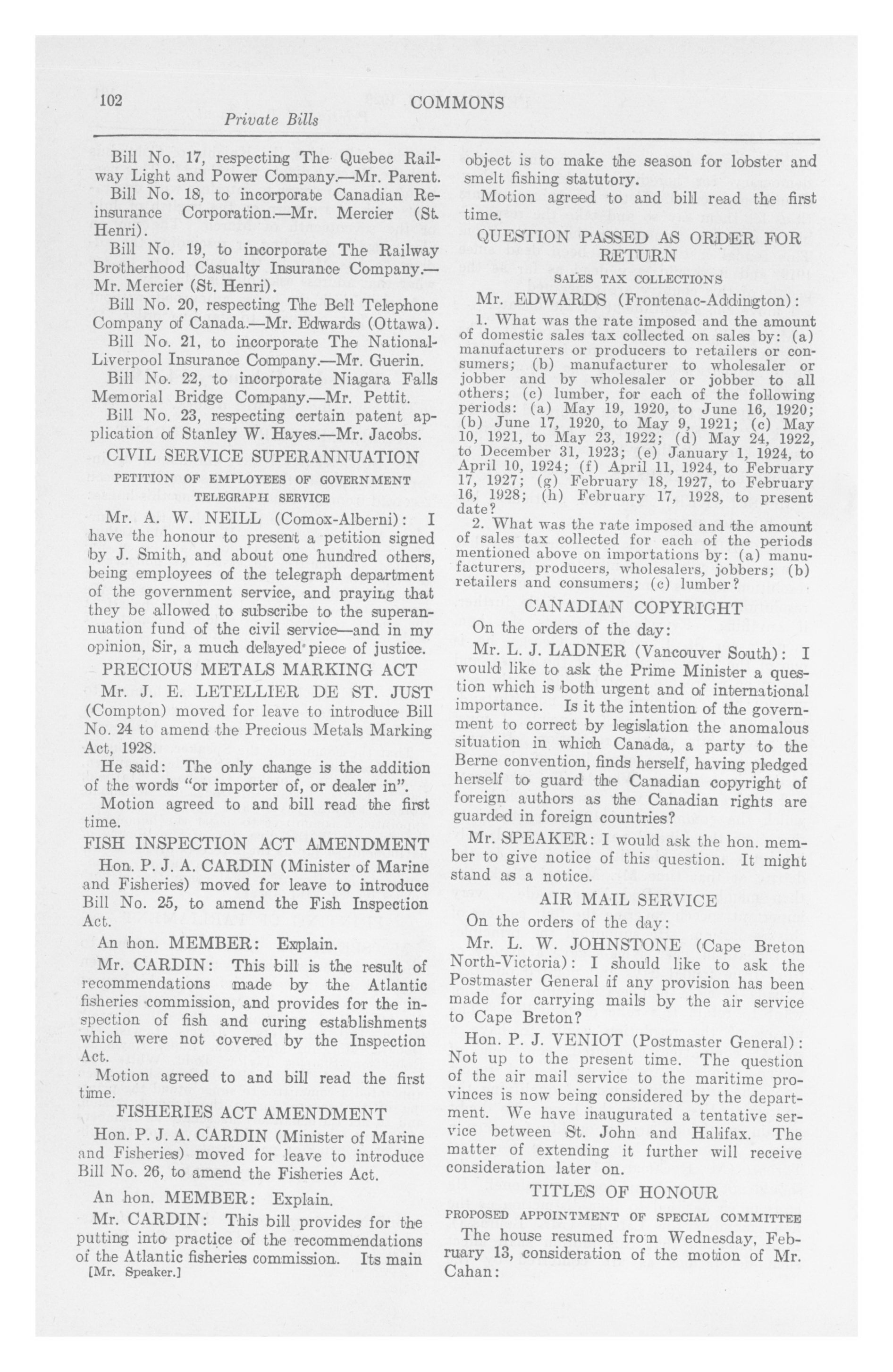 102 COMMONS

Private Bills

Bill No. 17, respecting The Quebec Railway Light and Power Company.—Mr. Parent.

Bill No. 18, to incorporate Canadian Reinsurance Corporation.—Mr. Mercier (St. Henri).

Bill No. 19, to incorporate The Railway Brotherhood Casualty Insurance Company.—Mr. Mercier (St. Henri).

Bill No. 20, respecting The Bell Telephone Company of Canada.—Mr. Edwards (Ottawa).

Bill No. 21, to incorporate The National-Liverpool Insurance Company.—Mr. Guerin.

Bill No. 22, to incorporate Niagara Falls Memorial Bridge Company.—Mr. Pettit.

Bill No. 23, respecting certain patent application of Stanley W. Hayes.—Mr. Jacobs.

CIVIL SERVICE SUPERANNUATION

PETITION OF EMPLOYEES OF GOVERNMENT TELEGRAPH SERVICE

Mr. A. W. NEILL (Comox-Alberni): I have the honour to present a petition signed by J. Smith, and about one hundred others, being employees of the telegraph department of the government service, and praying that they be allowed to subscribe to the superannuation fund of the civil service—and in my opinion, Sir, a much delayed piece of justice.

PRECIOUS METALS MARKING ACT

Mr. J. E. LETELLIER DE ST. JUST (Compton) moved for leave to introduce Bill No. 24 to amend the Precious Metals Marking Act, 1928.

He said: The only change is the addition of the words "or importer of, or dealer in".

Motion agreed to and bill read the first time.

FISH INSPECTION ACT AMENDMENT

Hon. P. J. A. CARDIN (Minister of Marine and Fisheries) moved for leave to introduce Bill No. 25, to amend the Fish Inspection Act.

An hon. MEMBER: Explain.

Mr. CARDIN: This bill is the result of recommendations made by the Atlantic fisheries commission, and provides for the inspection of fish and curing establishments which were not covered by the Inspection Act.

Motion agreed to and bill read the first time.

FISHERIES ACT AMENDMENT

Hon. P. J. A. CARDIN (Minister of Marine and Fisheries) moved for leave to introduce Bill No. 26, to amend the Fisheries Act.

An hon. MEMBER: Explain.

Mr. CARDIN: This bill provides for the putting into practice of the recommendations of the Atlantic fisheries commission. Its main

[Mr. Speaker.]

object is to make the season for lobster and smelt fishing statutory.

Motion agreed to and bill read the first time.

QUESTION PASSED AS ORDER FOR RETURN

SALES TAX COLLECTIONS

Mr. EDWARDS (Frontenac-Addington):

1. What was the rate imposed and the amount of domestic sales tax collected on sales by: (a) manufacturers or producers to retailers or consumers; (b) manufacturer to wholesaler or jobber and by wholesaler or jobber to all others; (c) lumber, for each of the following periods: (a) May 19, 1920, to June 16, 1920; (b) June 17, 1920, to May 9, 1921; (c) May 10, 1921, to May 23, 1922; (d) May 24, 1922, to December 31, 1923; (e) January 1, 1924, to April 10, 1924; (f) April 11, 1924, to February 17, 1927; (g) February 18, 1927, to February 16, 1928; (h) February 17, 1928, to present date?

2. What was the rate imposed and the amount of sales tax collected for each of the periods mentioned above on importations by: (a) manufacturers, producers, wholesalers, jobbers; (b) retailers and consumers; (c) lumber?

CANADIAN COPYRIGHT

On the orders of the day:

Mr. L. J. LADNER (Vancouver South): I would like to ask the Prime Minister a question which is both urgent and of international importance. Is it the intention of the government to correct by legislation the anomalous situation in which Canada, a party to the Berne convention, finds herself, having pledged herself to guard the Canadian copyright of foreign authors as the Canadian rights are guarded in foreign countries?

Mr. SPEAKER: I would ask the hon. member to give notice of this question. It might stand as a notice.

AIR MAIL SERVICE

On the orders of the day:

Mr. L. W. JOHNSTONE (Cape Breton North-Victoria): I should like to ask the Postmaster General if any provision has been made for carrying mails by the air service to Cape Breton?

Hon. P. J. VENIOT (Postmaster General): Not up to the present time. The question of the air mail service to the maritime provinces is now being considered by the department. We have inaugurated a tentative service between St. John and Halifax. The matter of extending it further will receive consideration later on.

TITLES OF HONOUR

PROPOSED APPOINTMENT OF SPECIAL COMMITTEE

The house resumed from Wednesday, February 13, consideration of the motion of Mr. Cahan: